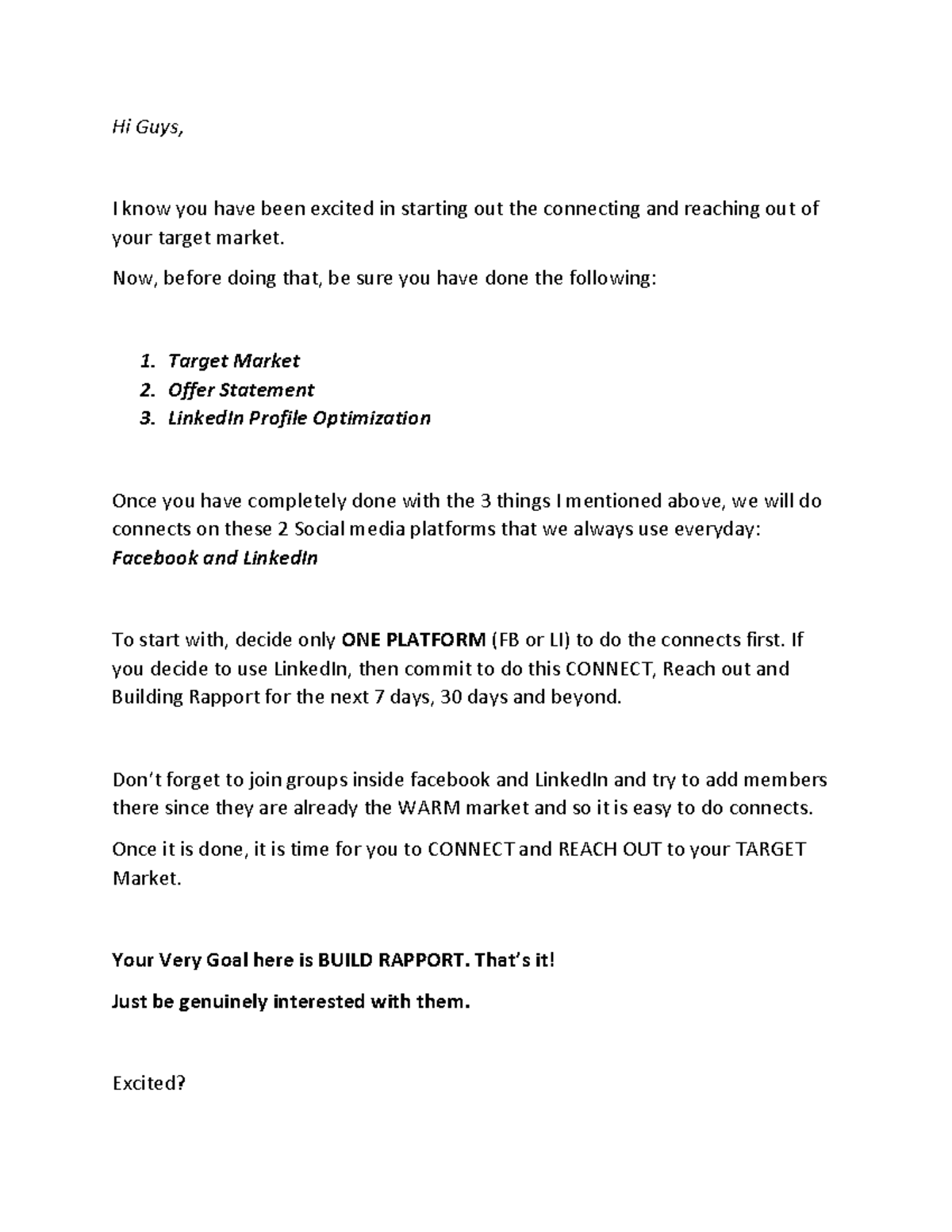 Hi Guys,

I know you have been excited in starting out the connecting and reaching out of your target market.

Now, before doing that, be sure you have done the following:

1. Target Market
2. Offer Statement
3. LinkedIn Profile Optimization

Once you have completely done with the 3 things I mentioned above, we will do connects on these 2 Social media platforms that we always use everyday: Facebook and LinkedIn

To start with, decide only ONE PLATFORM (FB or LI) to do the connects first. If you decide to use LinkedIn, then commit to do this CONNECT, Reach out and Building Rapport for the next 7 days, 30 days and beyond.

Don't forget to join groups inside facebook and LinkedIn and try to add members there since they are already the WARM market and so it is easy to do connects.

Once it is done, it is time for you to CONNECT and REACH OUT to your TARGET Market.

Your Very Goal here is BUILD RAPPORT. That's it!

Just be genuinely interested with them.

Excited?